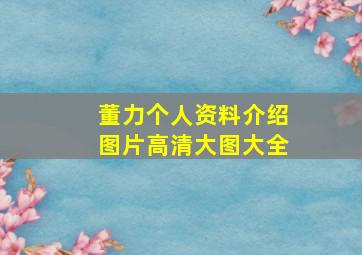 董力个人资料介绍
图片高清大图大全